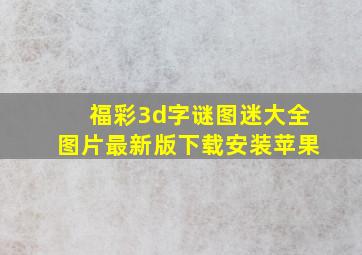 福彩3d字谜图迷大全
图片最新版下载安装苹果